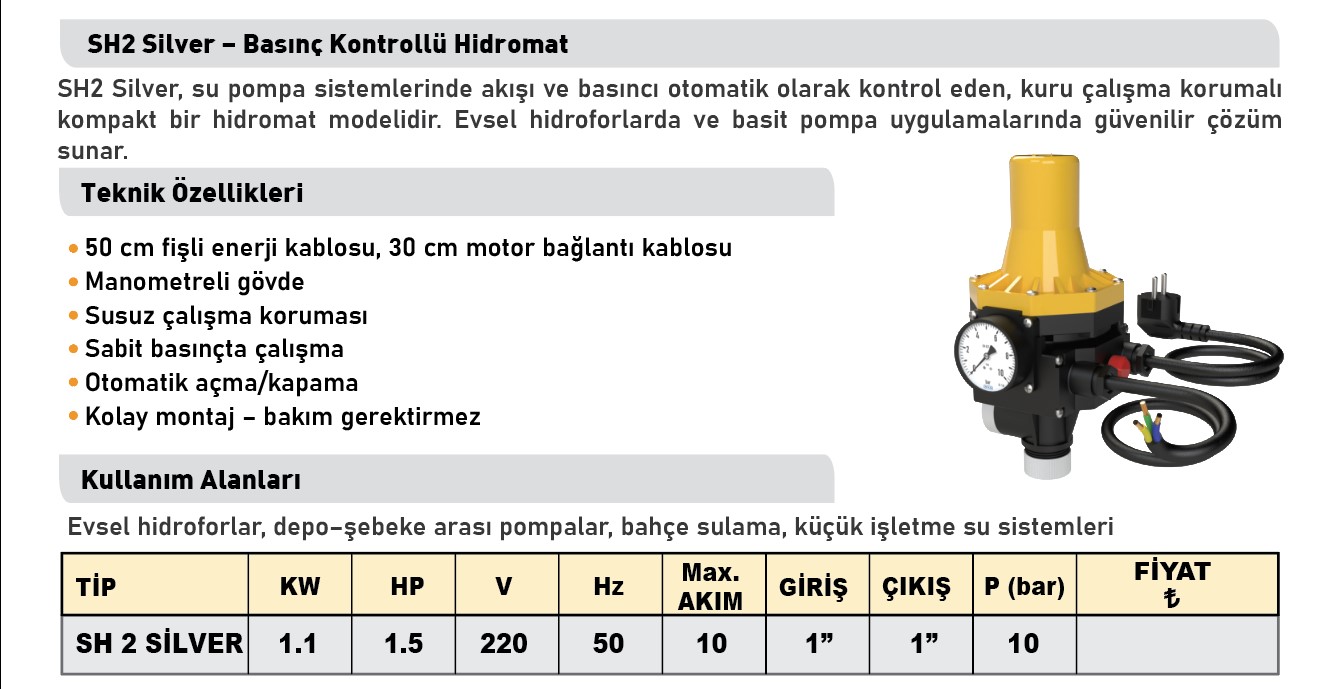 SH2 Silver – Basınç Kontrollü Hidromat

SH2 Silver, su pompa sistemlerinde akışı ve basıncı otomatik olarak kontrol eden, kuru çalışma korumalı kompakt bir hidromat modelidir. Evsel hidroforlarda ve basit pompa uygulamalarında güvenilir çözüm sunar.

Teknik Özellikleri

• 50 cm fişli enerji kablosu, 30 cm motor bağlantı kablosu
• Manometreli gövde
• Susuz çalışma koruması
• Sabit basınçta çalışma
• Otomatik açma/kapama
• Kolay montaj – bakım gerektirmez

Kullanım Alanları

Evsel hidroforlar, depo–şebeke arası pompalar, bahçe sulama, küçük işletme su sistemleri

| TİP | KW | HP | V | Hz | Max. AKIM | GİRİŞ | ÇIKIŞ | P (bar) | FİYAT ₺ |
|---|---|---|---|---|---|---|---|---|---|
| SH 2 SİLVER | 1.1 | 1.5 | 220 | 50 | 10 | 1” | 1” | 10 | |